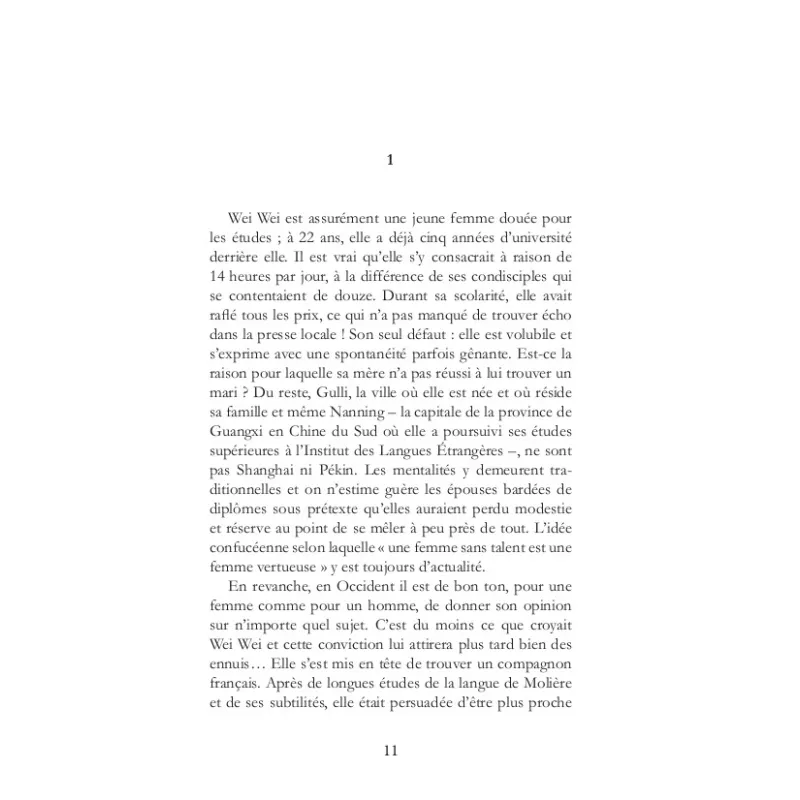 1

Wei Wei est assurément une jeune femme douée pour les études ; à 22 ans, elle a déjà cinq années d'université derrière elle. Il est vrai qu'elle s'y consacrait à raison de 14 heures par jour, à la différence de ses condisciples qui se contentaient de douze. Durant sa scolarité, elle avait raflé tous les prix, ce qui n'a pas manqué de trouver écho dans la presse locale ! Son seul défaut : elle est volubile et s'exprime avec une spontanéité parfois gênante. Est-ce la raison pour laquelle sa mère n'a pas réussi à lui trouver un mari ? Du reste, Gulli, la ville où elle est née et où réside sa famille et même Nanning – la capitale de la province de Guangxi en Chine du Sud où elle a poursuivi ses études supérieures à l'Institut des Langues Étrangères –, ne sont pas Shanghai ni Pékin. Les mentalités y demeurent traditionnelles et on n'estime guère les épouses bardées de diplômes sous prétexte qu'elles auraient perdu modestie et réserve au point de se mêler à peu près de tout. L'idée confucéenne selon laquelle « une femme sans talent est une femme vertueuse » y est toujours d'actualité.

En revanche, en Occident il est de bon ton, pour une femme comme pour un homme, de donner son opinion sur n'importe quel sujet. C'est du moins ce que croyait Wei Wei et cette conviction lui attirera plus tard bien des ennuis… Elle s'est mis en tête de trouver un compagnon français. Après de longues études de la langue de Molière et de ses subtilités, elle était persuadée d'être plus proche

11